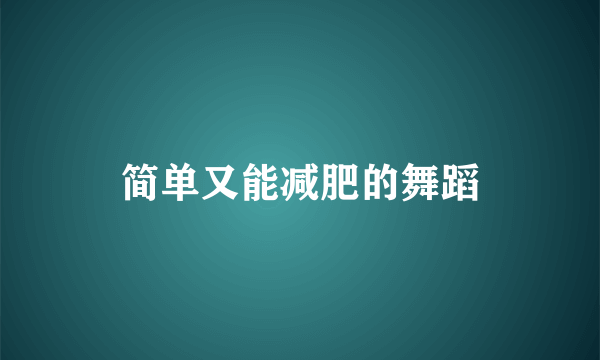 简单又能减肥的舞蹈